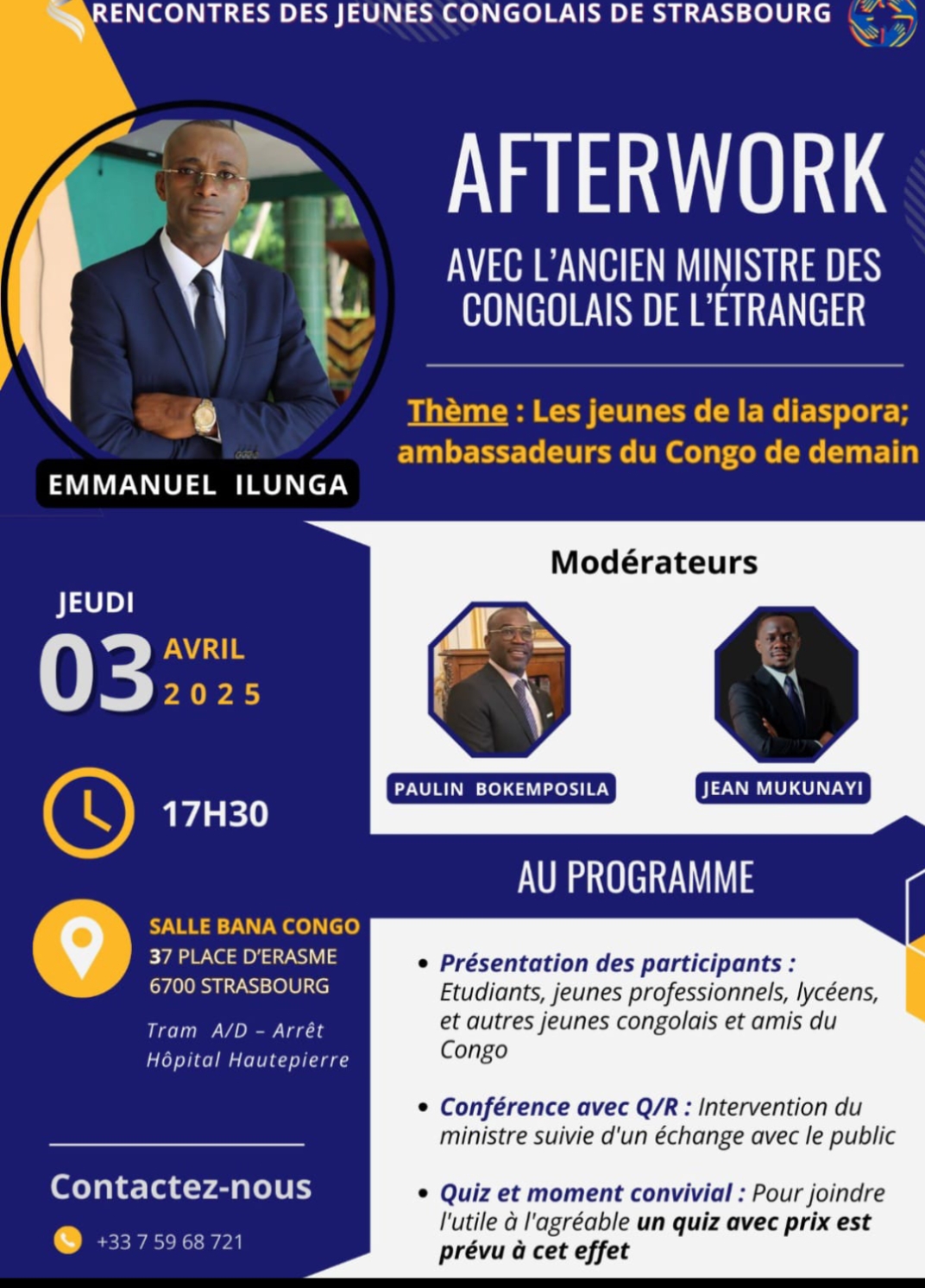 RENCONTRES DES JEUNES CONGOLAIS DE STRASBOURG

AFTERWORK

AVEC L'ANCIEN MINISTRE DES CONGOLAIS DE L'ÉTRANGER

Thème : Les jeunes de la diaspora; ambassadeurs du Congo de demain

EMMANUEL ILUNGA

JEUDI
03 AVRIL 2025

17H30

SALLE BANA CONGO
37 PLACE D'ERASME
6700 STRASBOURG

Tram A/D – Arrêt Hôpital Hautepierre

Contactez-nous

+33 7 59 68 721

Modérateurs

PAULIN BOKEMPOSILA

JEAN MUKUNAYI

AU PROGRAMME

• Présentation des participants : Etudiants, jeunes professionnels, lycéens, et autres jeunes congolais et amis du Congo

• Conférence avec Q/R : Intervention du ministre suivie d'un échange avec le public

• Quiz et moment convivial : Pour joindre l'utile à l'agréable un quiz avec prix est prévu à cet effet